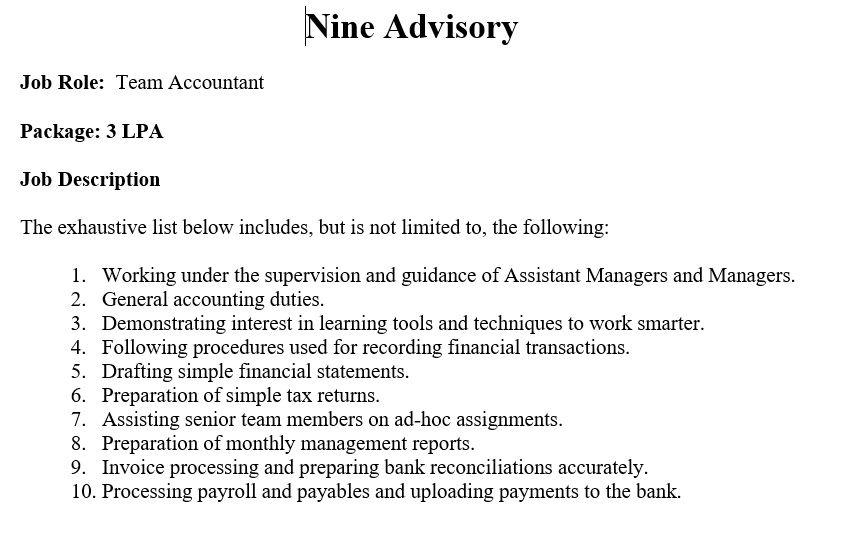 Nine Advisory

Job Role: Team Accountant

Package: 3 LPA

Job Description

The exhaustive list below includes, but is not limited to, the following:

1. Working under the supervision and guidance of Assistant Managers and Managers.
2. General accounting duties.
3. Demonstrating interest in learning tools and techniques to work smarter.
4. Following procedures used for recording financial transactions.
5. Drafting simple financial statements.
6. Preparation of simple tax returns.
7. Assisting senior team members on ad-hoc assignments.
8. Preparation of monthly management reports.
9. Invoice processing and preparing bank reconciliations accurately.
10. Processing payroll and payables and uploading payments to the bank.